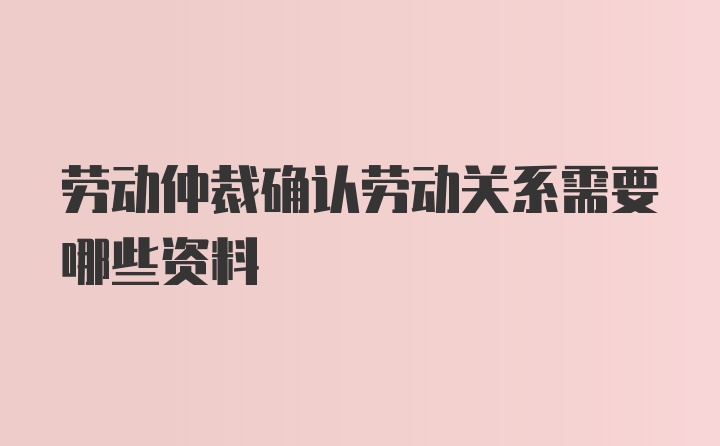 劳动仲裁确认劳动关系需要哪些资料